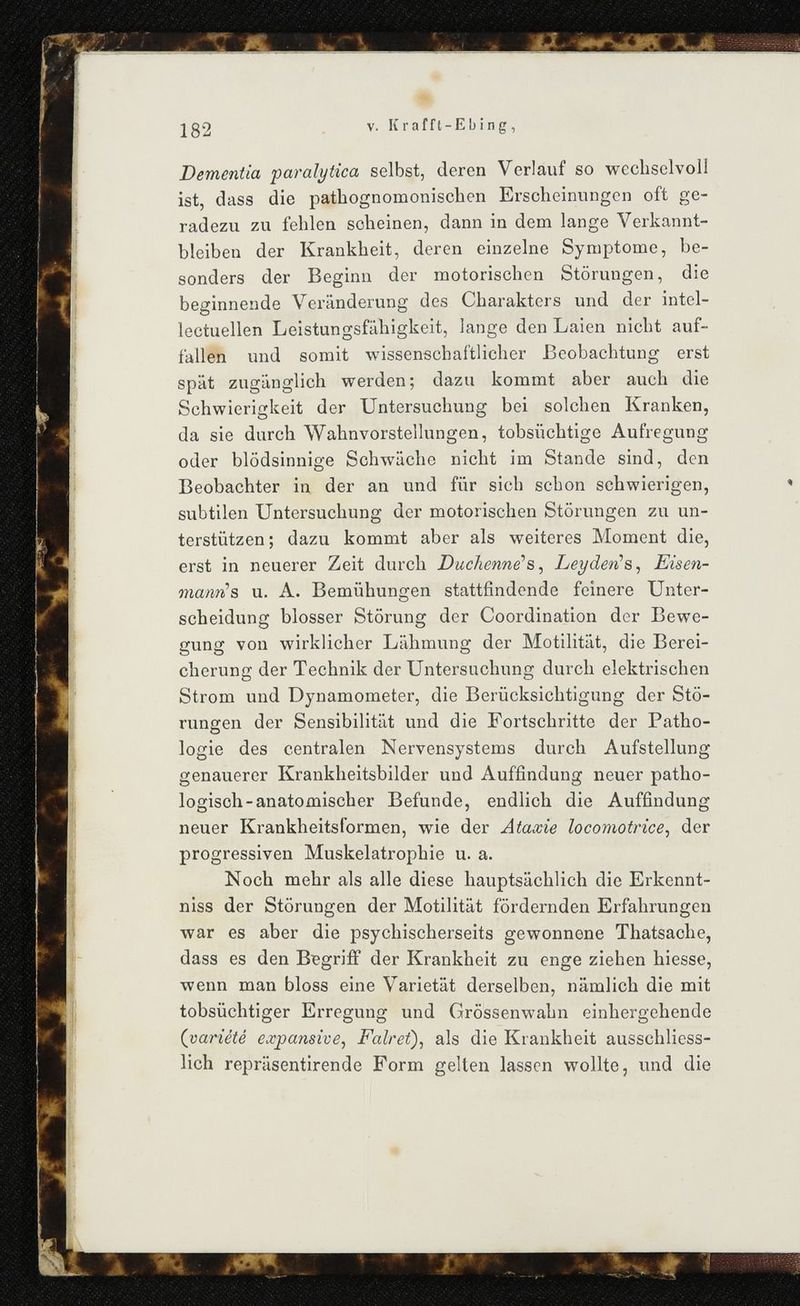 182 v. Krafft-Ebing,

Dementia paralytica selbst, deren Verlauf so wechselvoll ist, dass die pathognomonischen Erscheinungen oft geradezu zu fehlen scheinen, dann in dem lange Verkanntbleiben der Krankheit, deren einzelne Symptome, besonders der Beginn der motorischen Störungen, die beginnende Veränderung des Charakters und der intellectuellen Leistungsfähigkeit, lange den Laien nicht auffallen und somit wissenschaftlicher Beobachtung erst spät zugänglich werden; dazu kommt aber auch die Schwierigkeit der Untersuchung bei solchen Kranken, da sie durch Wahnvorstellungen, tobsüchtige Aufregung oder blödsinnige Schwäche nicht im Stande sind, den Beobachter in der an und für sich schon schwierigen, subtilen Untersuchung der motorischen Störungen zu unterstützen; dazu kommt aber als weiteres Moment die, erst in neuerer Zeit durch Duchenne's, Leyden's, Eisenmann's u. A. Bemühungen stattfindende feinere Unterscheidung blosser Störung der Coordination der Bewegung von wirklicher Lähmung der Motilität, die Bereicherung der Technik der Untersuchung durch elektrischen Strom und Dynamometer, die Berücksichtigung der Störungen der Sensibilität und die Fortschritte der Pathologie des centralen Nervensystems durch Aufstellung genauerer Krankheitsbilder und Auffindung neuer pathologisch-anatomischer Befunde, endlich die Auffindung neuer Krankheitsformen, wie der Ataxie locomotrice, der progressiven Muskelatrophie u. a.

Noch mehr als alle diese hauptsächlich die Erkenntniss der Störungen der Motilität fördernden Erfahrungen war es aber die psychischerseits gewonnene Thatsache, dass es den Begriff der Krankheit zu enge ziehen hiesse, wenn man bloss eine Varietät derselben, nämlich die mit tobsüchtiger Erregung und Grössenwahn einhergehende (variété expansive, Falret), als die Krankheit ausschliesslich repräsentirende Form gelten lassen wollte, und die